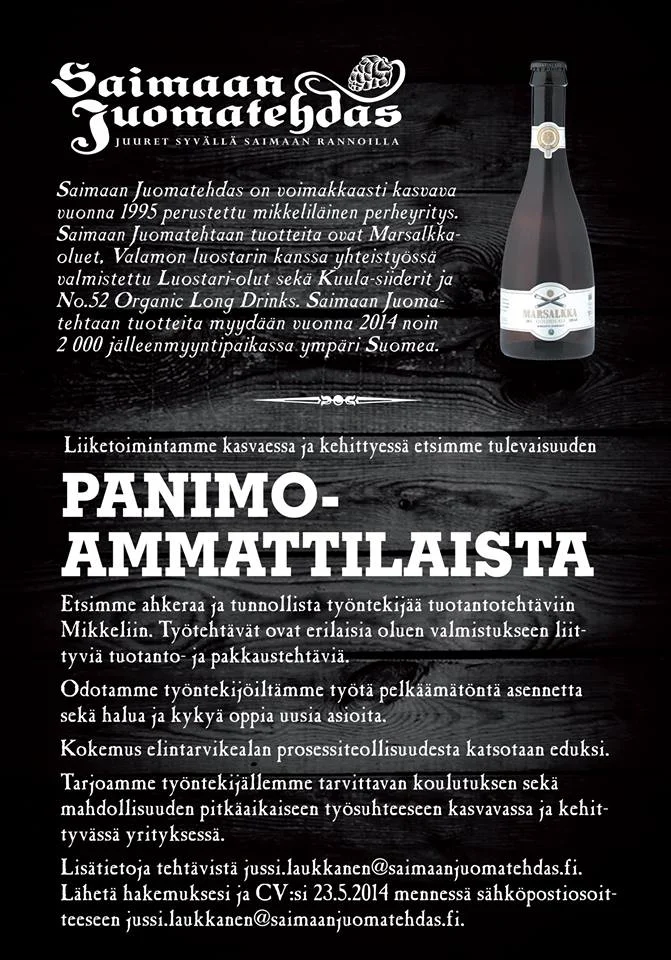 Saimaan Juomatehdas
JUURET SYVÄLLÄ SAIMAAN RANNOILLA

Saimaan Juomatehdas on voimakkaasti kasvava vuonna 1995 perustettu mikkeliläinen perheyritys. Saimaan Juomatehtaan tuotteita ovat Marsalkka-oluet, Valamon luostarin kanssa yhteistyössä valmistettu Luostari-olut sekä Kuula-siiderit ja No.52 Organic Long Drinks. Saimaan Juomatehtaan tuotteita myydään vuonna 2014 noin 2 000 jälleenmyyntipaikassa ympäri Suomea.

MARSALKKA

Liiketoimintamme kasvaessa ja kehittyessä etsimme tulevaisuuden

PANIMO-AMMATTILAISTA

Etsimme ahkeraa ja tunnollista työntekijää tuotantotehtäviin Mikkeliin. Työtehtävät ovat erilaisia oluen valmistukseen liittyviä tuotanto- ja pakkaustehtäviä.

Odotamme työntekijöiltämme työtä pelkäämätöntä asennetta sekä halua ja kykyä oppia uusia asioita.

Kokemus elintarvikealan prosessiteollisuudesta katsotaan eduksi.

Tarjoamme työntekijällemme tarvittavan koulutuksen sekä mahdollisuuden pitkäaikaiseen työsuhteeseen kasvavassa ja kehittyvässä yrityksessä.

Lisätietoja tehtävistä jussi.laukkanen@saimaanjuomatehdas.fi. Lähetä hakemuksesi ja CV:si 23.5.2014 mennessä sähköpostiosoitteeseen jussi.laukkanen@saimaanjuomatehdas.fi.